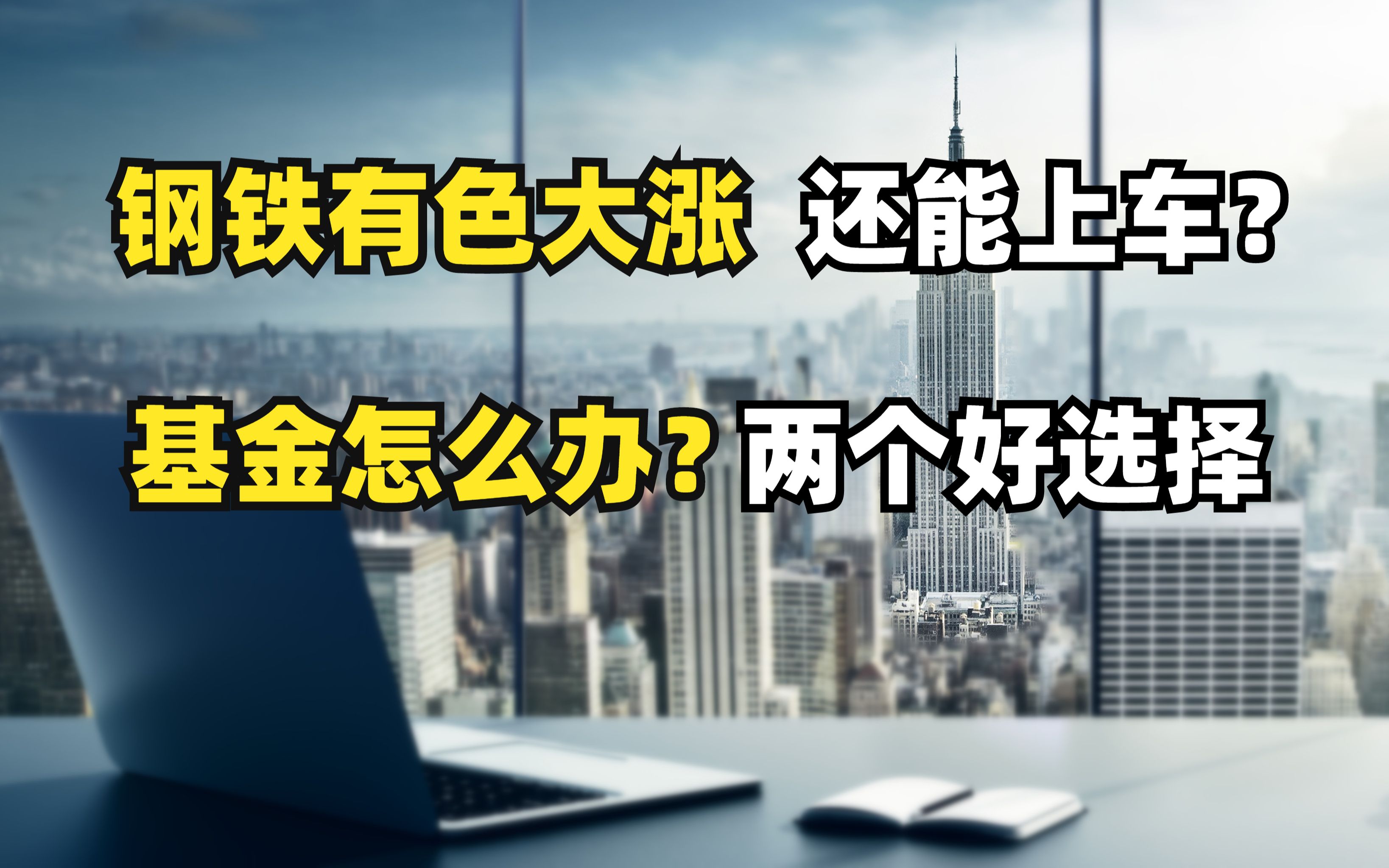 钢铁有色大涨 还能上车？

基金怎么办？两个好选择